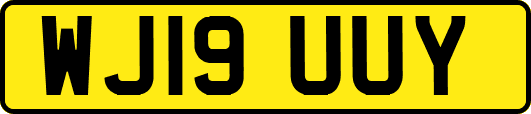 WJ19 UUY